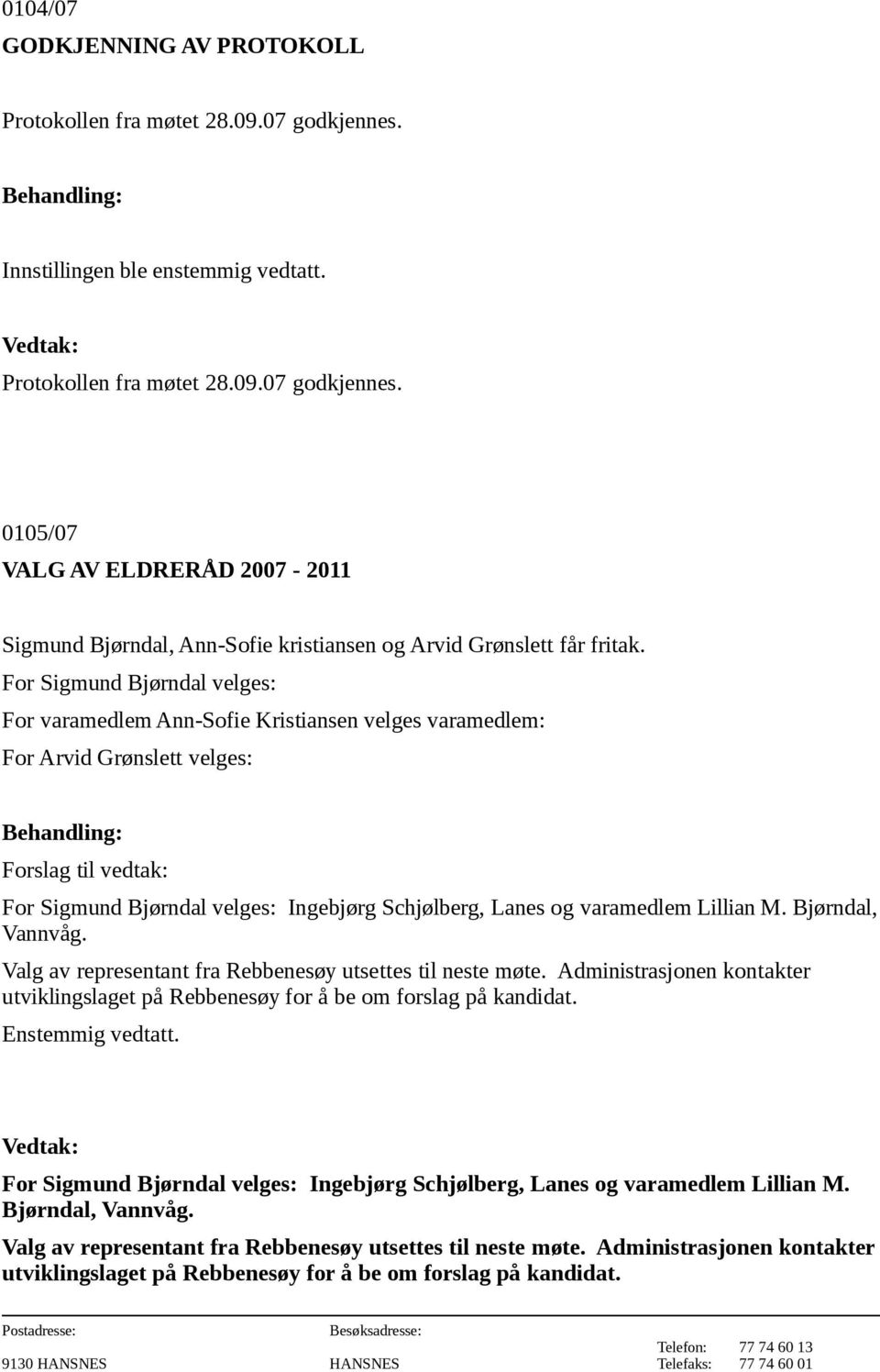 0104/07
GODKJENNING AV PROTOKOLL

Protokollen fra møtet 28.09.07 godkjennes.

Behandling:

Innstillingen ble enstemmig vedtatt.

Vedtak:

Protokollen fra møtet 28.09.07 godkjennes.

0105/07
VALG AV ELDRERÅD 2007 - 2011

Sigmund Bjørndal, Ann-Sofie kristiansen og Arvid Grønslett får fritak.

For Sigmund Bjørndal velges:

For varamedlem Ann-Sofie Kristiansen velges varamedlem:

For Arvid Grønslett velges:

Behandling:

Forslag til vedtak:

For Sigmund Bjørndal velges: Ingebjørg Schjølberg, Lanes og varamedlem Lillian M. Bjørndal, Vannvåg.

Valg av representant fra Rebbenesøy utsettes til neste møte. Administrasjonen kontakter utviklingslaget på Rebbenesøy for å be om forslag på kandidat.

Enstemmig vedtatt.

Vedtak:

For Sigmund Bjørndal velges: Ingebjørg Schjølberg, Lanes og varamedlem Lillian M. Bjørndal, Vannvåg.

Valg av representant fra Rebbenesøy utsettes til neste møte. Administrasjonen kontakter utviklingslaget på Rebbenesøy for å be om forslag på kandidat.

Postadresse:
9130 HANSNES

Besøksadresse:
HANSNES

Telefon: 77 74 60 13
Telefaks: 77 74 60 01